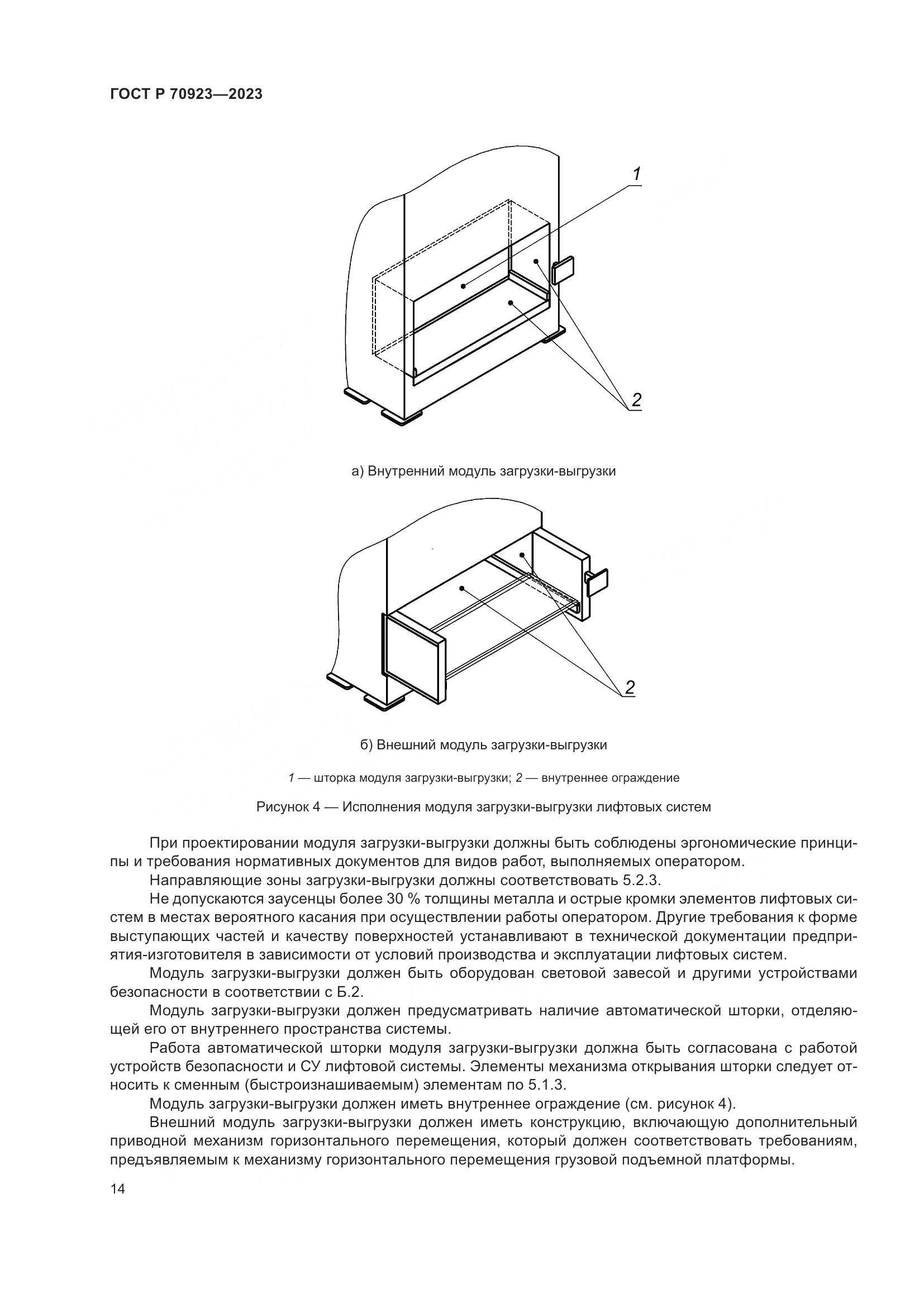 ГОСТ Р 70923—2023

1

2

а) Внутренний модуль загрузки-выгрузки

2

б) Внешний модуль загрузки-выгрузки

1 — шторка модуля загрузки-выгрузки; 2 — внутреннее ограждение

Рисунок 4 — Исполнения модуля загрузки-выгрузки лифтовых систем

При проектировании модуля загрузки-выгрузки должны быть соблюдены эргономические принципы и требования нормативных документов для видов работ, выполняемых оператором.

Направляющие зоны загрузки-выгрузки должны соответствовать 5.2.3.

Не допускаются заусенцы более 30 % толщины металла и острые кромки элементов лифтовых систем в местах вероятного касания при осуществлении работы оператором. Другие требования к форме выступающих частей и качеству поверхностей устанавливают в технической документации предприятия-изготовителя в зависимости от условий производства и эксплуатации лифтовых систем.

Модуль загрузки-выгрузки должен быть оборудован световой завесой и другими устройствами безопасности в соответствии с Б.2.

Модуль загрузки-выгрузки должен предусматривать наличие автоматической шторки, отделяющей его от внутреннего пространства системы.

Работа автоматической шторки модуля загрузки-выгрузки должна быть согласована с работой устройств безопасности и СУ лифтовой системы. Элементы механизма открывания шторки следует относить к сменным (быстроизнашиваемым) элементам по 5.1.3.

Модуль загрузки-выгрузки должен иметь внутреннее ограждение (см. рисунок 4).

Внешний модуль загрузки-выгрузки должен иметь конструкцию, включающую дополнительный приводной механизм горизонтального перемещения, который должен соответствовать требованиям, предъявляемым к механизму горизонтального перемещения грузовой подъемной платформы.

14